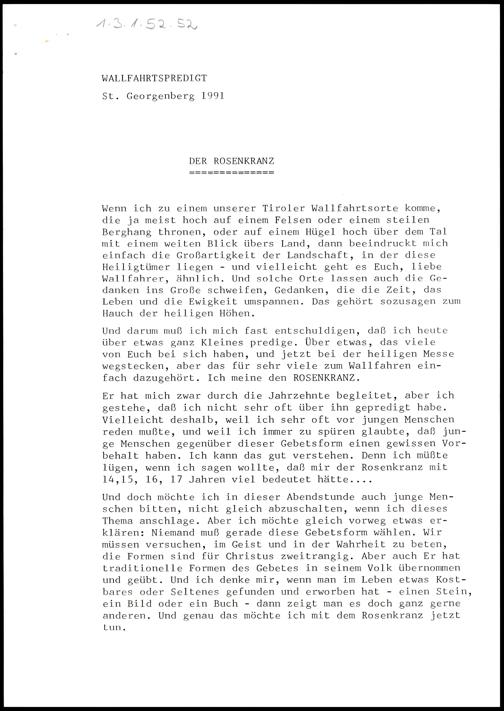 1.3.1.52.52

WALLFAHRTSPREDIGT
St. Georgenberg 1991

DER ROSENKRANZ
==============

Wenn ich zu einem unserer Tiroler Wallfahrtsorte komme, die ja meist hoch auf einem Felsen oder einem steilen Berghang thronen, oder auf einem Hügel hoch über dem Tal mit einem weiten Blick übers Land, dann beeindruckt mich einfach die Großartigkeit der Landschaft, in der diese Heiligtümer liegen - und vielleicht geht es Euch, liebe Wallfahrer, ähnlich. Und solche Orte lassen auch die Gedanken ins Große schweifen, Gedanken, die die Zeit, das Leben und die Ewigkeit umspannen. Das gehört sozusagen zum Hauch der heiligen Höhen.

Und darum muß ich mich fast entschuldigen, daß ich heute über etwas ganz Kleines predige. Über etwas, das viele von Euch bei sich haben, und jetzt bei der heiligen Messe wegstecken, aber das für sehr viele zum Wallfahren einfach dazugehört. Ich meine den ROSENKRANZ.

Er hat mich zwar durch die Jahrzehnte begleitet, aber ich gestehe, daß ich nicht sehr oft über ihn gepredigt habe. Vielleicht deshalb, weil ich sehr oft vor jungen Menschen reden mußte, und weil ich immer zu spüren glaubte, daß junge Menschen gegenüber dieser Gebetsform einen gewissen Vorbehalt haben. Ich kann das gut verstehen. Denn ich müßte lügen, wenn ich sagen wollte, daß mir der Rosenkranz mit 14,15, 16, 17 Jahren viel bedeutet hätte....

Und doch möchte ich in dieser Abendstunde auch junge Menschen bitten, nicht gleich abzuschalten, wenn ich dieses Thema anschlage. Aber ich möchte gleich vorweg etwas erklären: Niemand muß gerade diese Gebetsform wählen. Wir müssen versuchen, im Geist und in der Wahrheit zu beten, die Formen sind für Christus zweitrangig. Aber auch Er hat traditionelle Formen des Gebetes in seinem Volk übernommen und geübt. Und ich denke mir, wenn man im Leben etwas Kostbares oder Seltenes gefunden und erworben hat - einen Stein, ein Bild oder ein Buch - dann zeigt man es doch ganz gerne anderen. Und genau das möchte ich mit dem Rosenkranz jetzt tun.